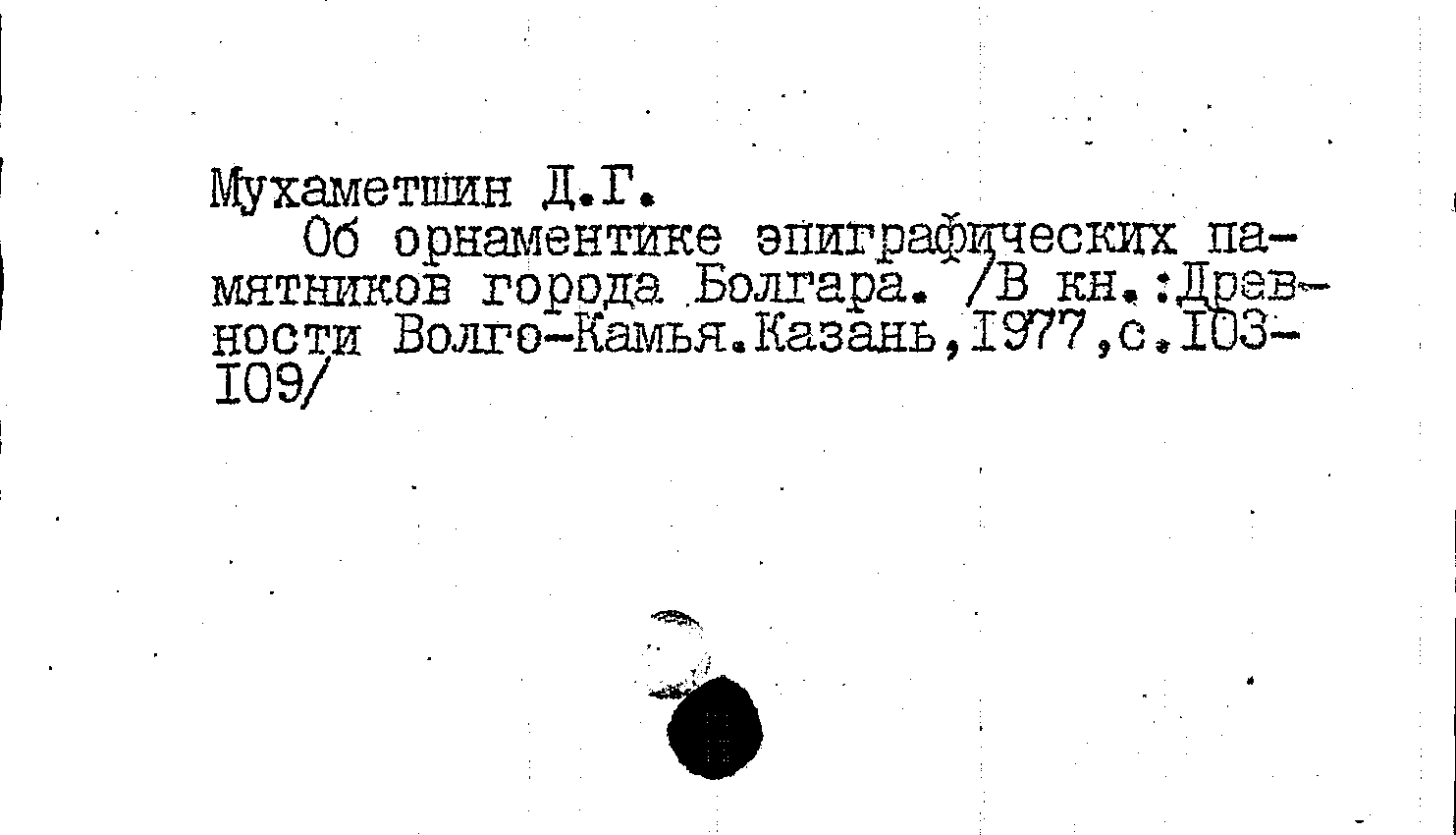 Мухаметшин Д.Г.

Об орнаментике эпиграфических памятников города Болгара. /В кн.:Древности Волго-Камья.Казань,1977,с.103-109/